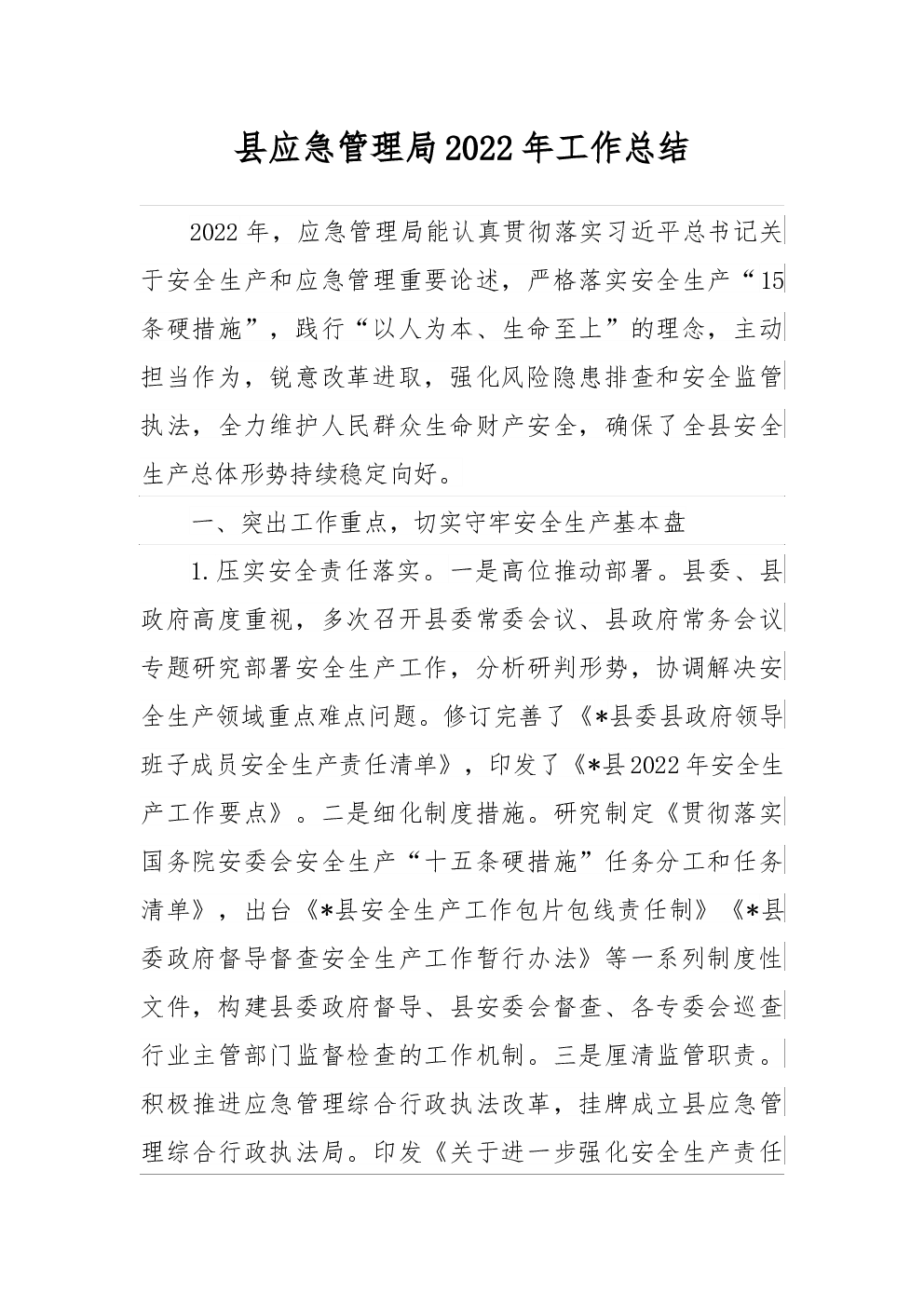 县应急管理局2022年工作总结

2022年，应急管理局能认真贯彻落实习近平总书记关于安全生产和应急管理重要论述，严格落实安全生产“15条硬措施”，践行“以人为本、生命至上”的理念，主动担当作为，锐意改革进取，强化风险隐患排查和安全监管执法，全力维护人民群众生命财产安全，确保了全县安全生产总体形势持续稳定向好。

一、突出工作重点，切实守牢安全生产基本盘

1.压实安全责任落实。一是高位推动部署。县委、县政府高度重视，多次召开县委常委会议、县政府常务会议专题研究部署安全生产工作，分析研判形势，协调解决安全生产领域重点难点问题。修订完善了《*县委县政府领导班子成员安全生产责任清单》，印发了《*县2022年安全生产工作要点》。二是细化制度措施。研究制定《贯彻落实国务院安委会安全生产“十五条硬措施”任务分工和任务清单》，出台《*县安全生产工作包片包线责任制》《*县委政府督导督查安全生产工作暂行办法》等一系列制度性文件，构建县委政府督导、县安委会督查、各专委会巡查行业主管部门监督检查的工作机制。三是厘清监管职责。积极推进应急管理综合行政执法改革，挂牌成立县应急管理综合行政执法局。印发《关于进一步强化安全生产责任